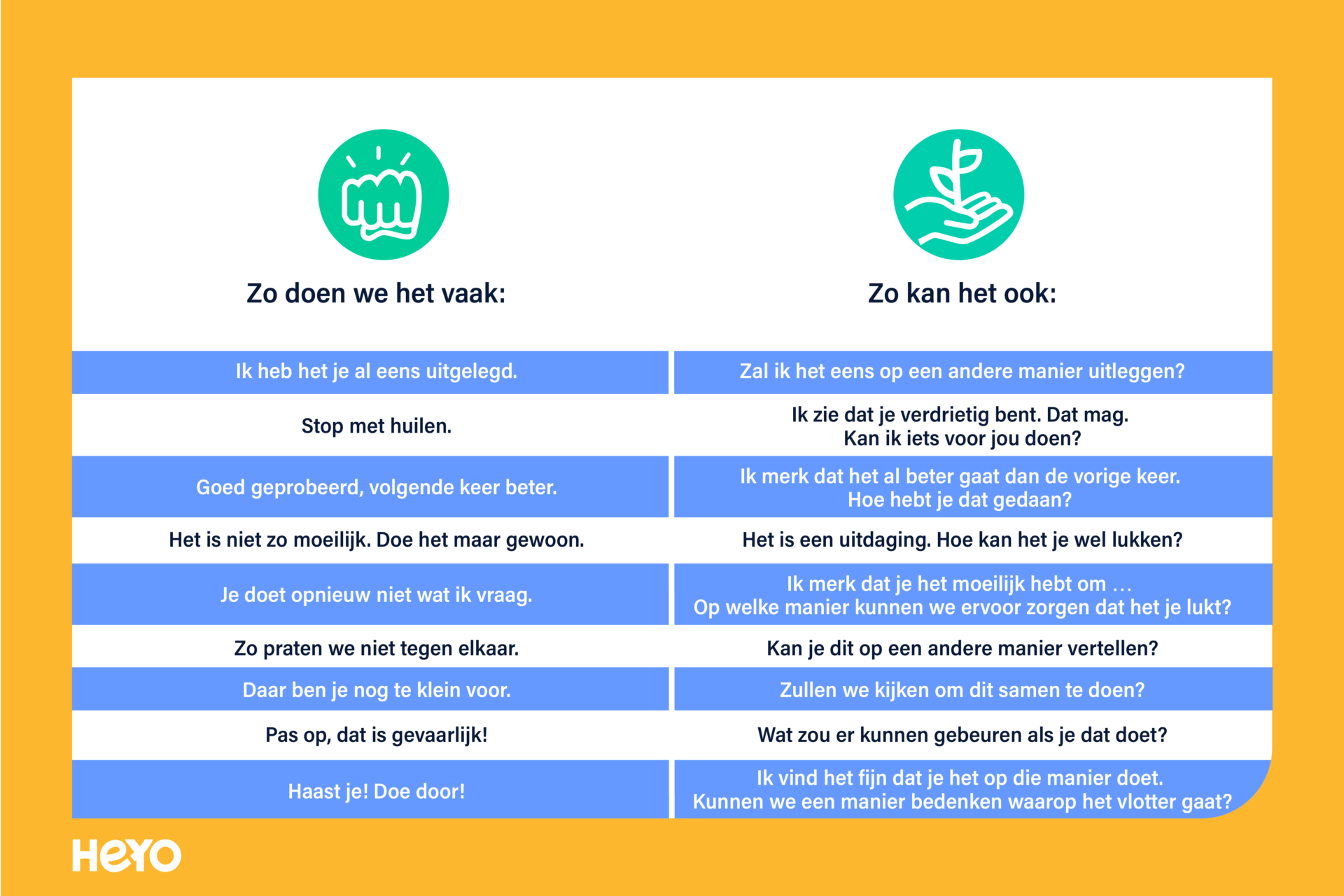 | Zo doen we het vaak: | Zo kan het ook: |
|---|---|
| Ik heb het je al eens uitgelegd. | Zal ik het eens op een andere manier uitleggen? |
| Stop met huilen. | Ik zie dat je verdrietig bent. Dat mag. Kan ik iets voor jou doen? |
| Goed geprobeerd, volgende keer beter. | Ik merk dat het al beter gaat dan de vorige keer. Hoe hebt je dat gedaan? |
| Het is niet zo moeilijk. Doe het maar gewoon. | Het is een uitdaging. Hoe kan het je wel lukken? |
| Je doet opnieuw niet wat ik vraag. | Ik merk dat je het moeilijk hebt om … Op welke manier kunnen we ervoor zorgen dat het je lukt? |
| Zo praten we niet tegen elkaar. | Kan je dit op een andere manier vertellen? |
| Daar ben je nog te klein voor. | Zullen we kijken om dit samen te doen? |
| Pas op, dat is gevaarlijk! | Wat zou er kunnen gebeuren als je dat doet? |
| Haast je! Doe door! | Ik vind het fijn dat je het op die manier doet. Kunnen we een manier bedenken waarop het vlotter gaat? |

HEYO